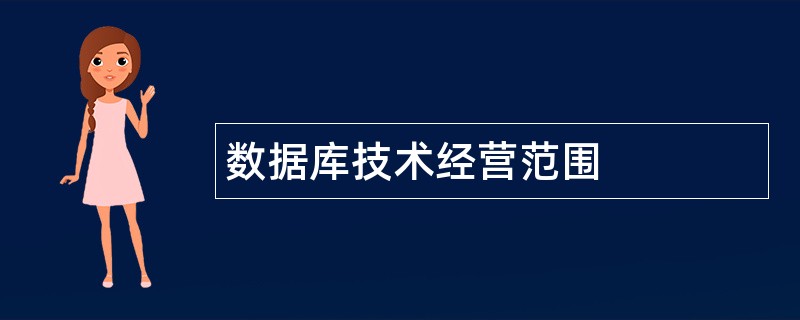 数据库技术经营范围